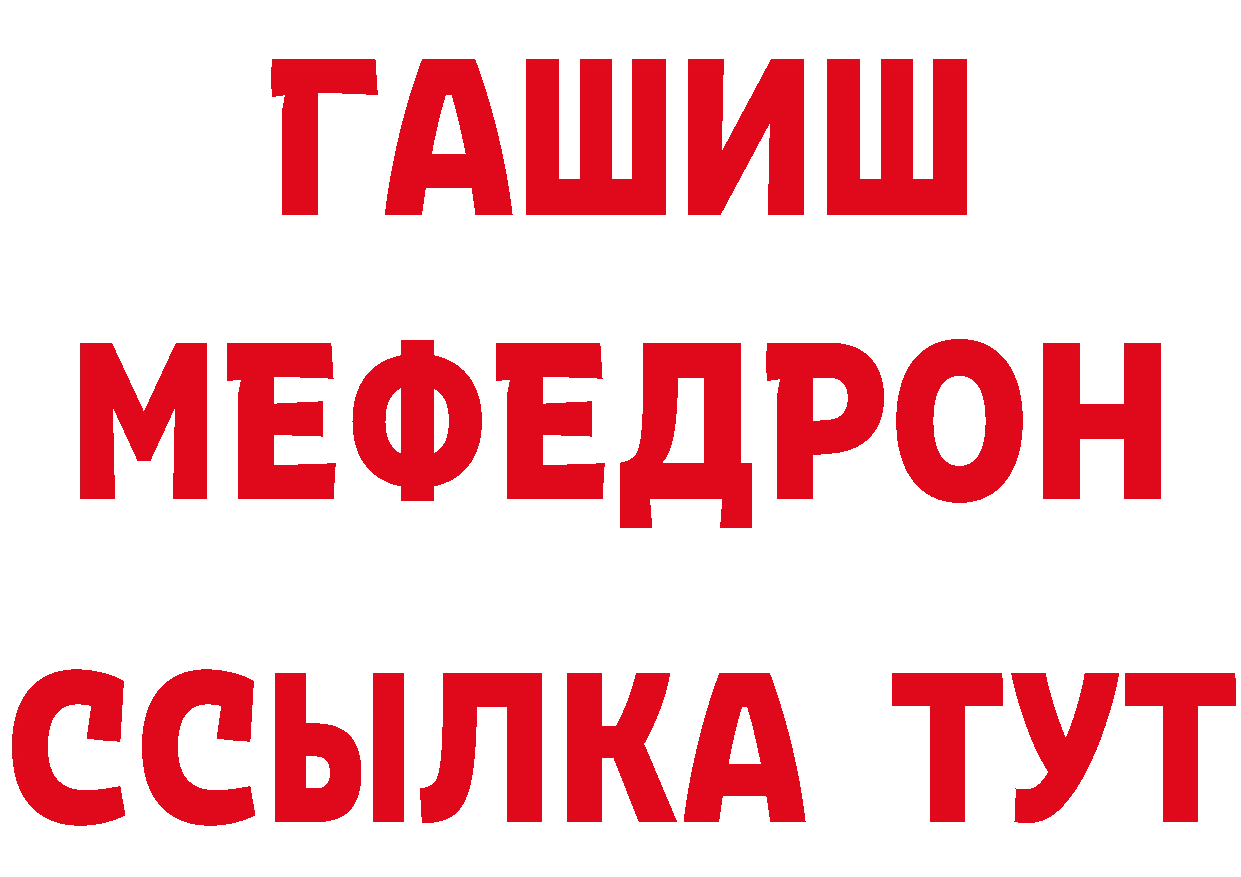 ГАШИШ
МЕФЕДРОН
ССЫЛКА ТУТ